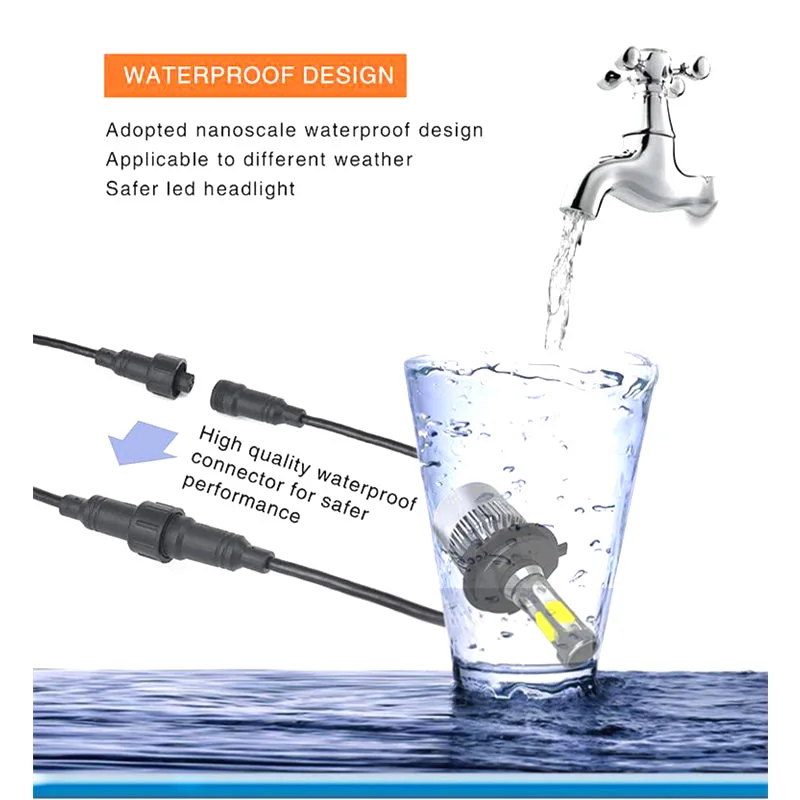 WATERPROOF DESIGN

Adopted nanoscale waterproof design
Applicable to different weather
Safer led headlight

High quality waterproof connector for safer performance